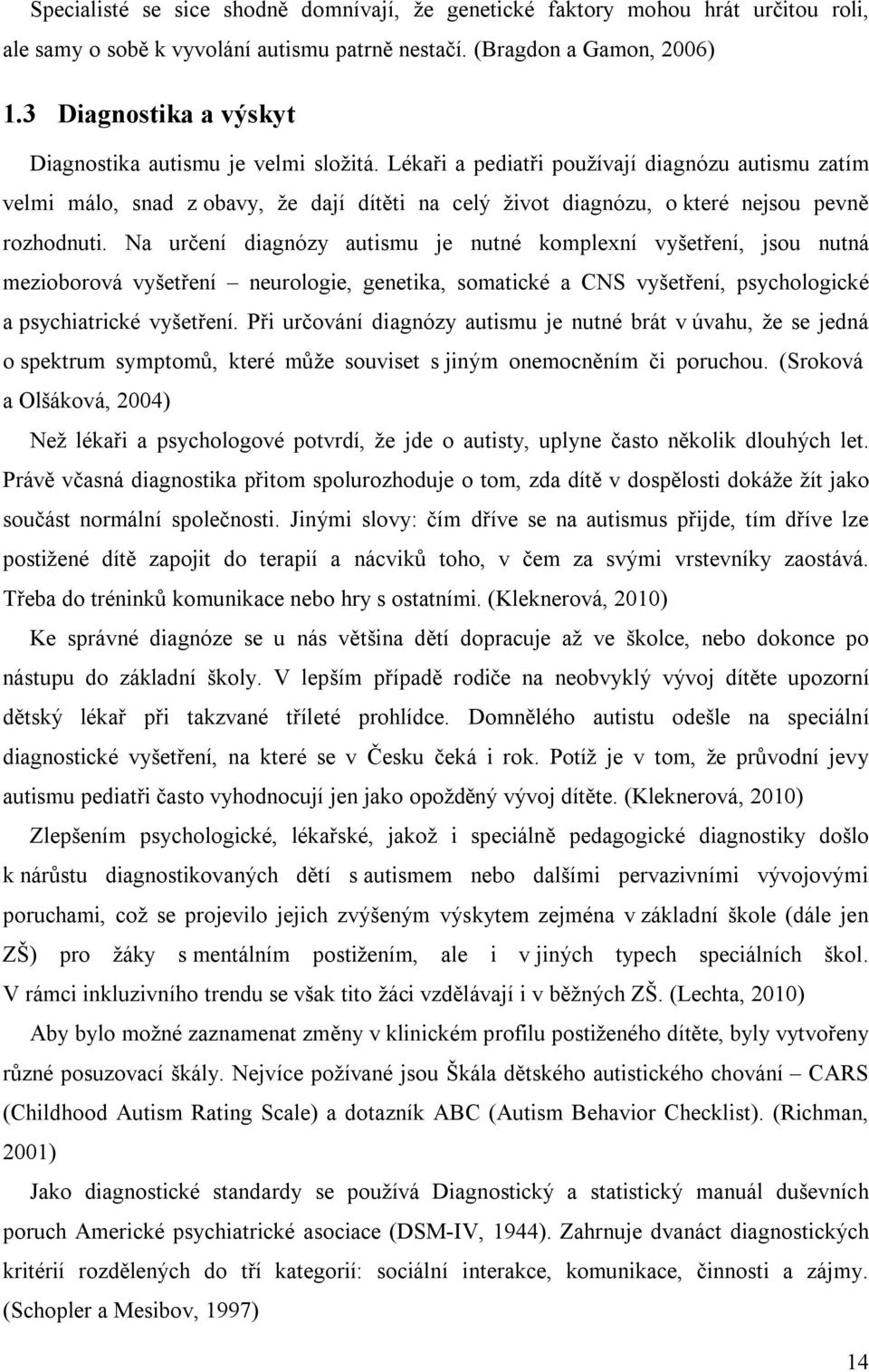 Specialisté se sice shodně domnívají, že genetické faktory mohou hrát určitou roli, ale samy o sobě k vyvolání autismu patrně nestačí. (Bragdon a Gamon, 2006)

1.3 Diagnostika a výskyt

Diagnostika autismu je velmi složitá. Lékaři a pediatři používají diagnózu autismu zatím velmi málo, snad z obavy, že dají dítěti na celý život diagnózu, o které nejsou pevně rozhodnuti. Na určení diagnózy autismu je nutné komplexní vyšetření, jsou nutná mezioborová vyšetření – neurologie, genetika, somatické a CNS vyšetření, psychologické a psychiatrické vyšetření. Při určování diagnózy autismu je nutné brát v úvahu, že se jedná o spektrum symptomů, které může souviset s jiným onemocněním či poruchou. (Sroková a Olšáková, 2004)

Než lékaři a psychologové potvrdí, že jde o autisty, uplyne často několik dlouhých let. Právě včasná diagnostika přitom spolurozhoduje o tom, zda dítě v dospělosti dokáže žít jako součást normální společnosti. Jinými slovy: čím dříve se na autismus přijde, tím dříve lze postižené dítě zapojit do terapií a nácviků toho, v čem za svými vrstevníky zaostává. Třeba do tréninků komunikace nebo hry s ostatními. (Kleknerová, 2010)

Ke správné diagnóze se u nás většina dětí dopracuje až ve školce, nebo dokonce po nástupu do základní školy. V lepším případě rodiče na neobvyklý vývoj dítěte upozorní dětský lékař při takzvané tříleté prohlídce. Domnělého autistu odešle na speciální diagnostické vyšetření, na které se v Česku čeká i rok. Potíž je v tom, že průvodní jevy autismu pediatři často vyhodnocují jen jako opožděný vývoj dítěte. (Kleknerová, 2010)

Zlepšením psychologické, lékařské, jakož i speciálně pedagogické diagnostiky došlo k nárůstu diagnostikovaných dětí s autismem nebo dalšími pervazivními vývojovými poruchami, což se projevilo jejich zvýšeným výskytem zejména v základní škole (dále jen ZŠ) pro žáky s mentálním postižením, ale i v jiných typech speciálních škol. V rámci inkluzivního trendu se však tito žáci vzdělávají i v běžných ZŠ. (Lechta, 2010)

Aby bylo možné zaznamenat změny v klinickém profilu postiženého dítěte, byly vytvořeny různé posuzovací škály. Nejvíce požívané jsou Škála dětského autistického chování – CARS (Childhood Autism Rating Scale) a dotazník ABC (Autism Behavior Checklist). (Richman, 2001)

Jako diagnostické standardy se používá Diagnostický a statistický manuál duševních poruch Americké psychiatrické asociace (DSM-IV, 1944). Zahrnuje dvanáct diagnostických kritérií rozdělených do tří kategorií: sociální interakce, komunikace, činnosti a zájmy. (Schopler a Mesibov, 1997)

14